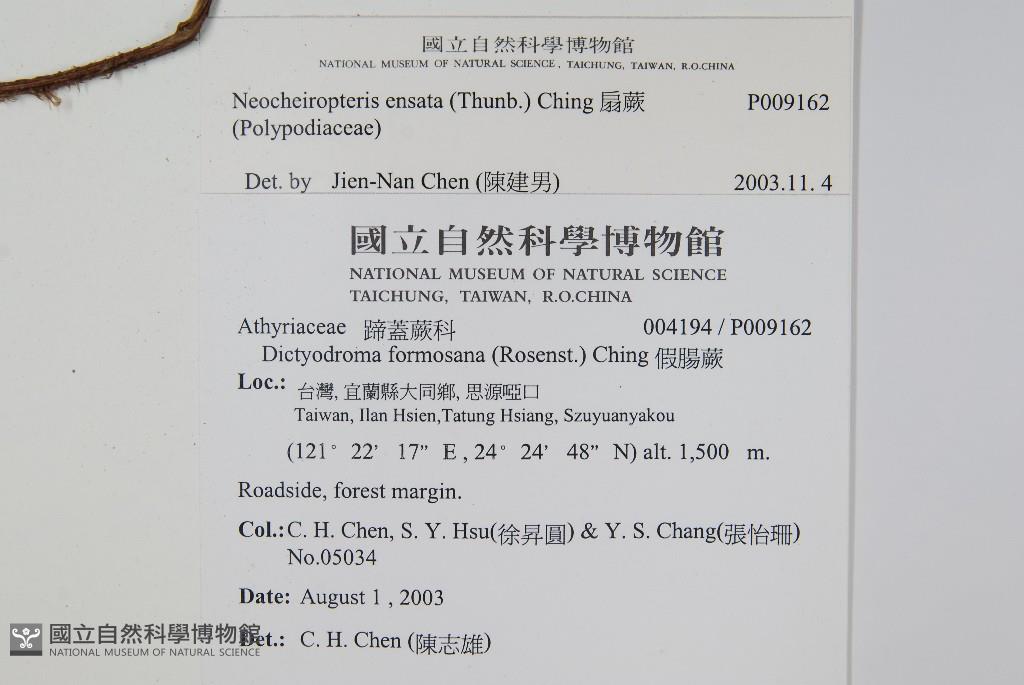 國立自然科學博物館
NATIONAL MUSEUM OF NATURAL SCIENCE, TAICHUNG, TAIWAN, R.O.CHINA

Neocheiropteris ensata (Thunb.) Ching 扇蕨 P009162
(Polypodiaceae)

Det. by Jien-Nan Chen (陳建男) 2003.11. 4

國立自然科學博物館
NATIONAL MUSEUM OF NATURAL SCIENCE
TAICHUNG, TAIWAN, R.O.CHINA

Athyriaceae 蹄蓋蕨科 004194 / P009162
Dictyodroma formosana (Rosenst.) Ching 假腸蕨

Loc.: 台灣, 宜蘭縣大同鄉, 思源啞口
Taiwan, Ilan Hsien,Tatung Hsiang, Szuyuanyakou

(121° 22' 17" E, 24° 24' 48" N) alt. 1,500 m.

Roadside, forest margin.

Col.: C. H. Chen, S. Y. Hsu(徐昇圓) & Y. S. Chang(張怡珊)
No.05034

Date: August 1, 2003

Det.: C. H. Chen (陳志雄)

國立自然科學博物館
NATIONAL MUSEUM OF NATURAL SCIENCE